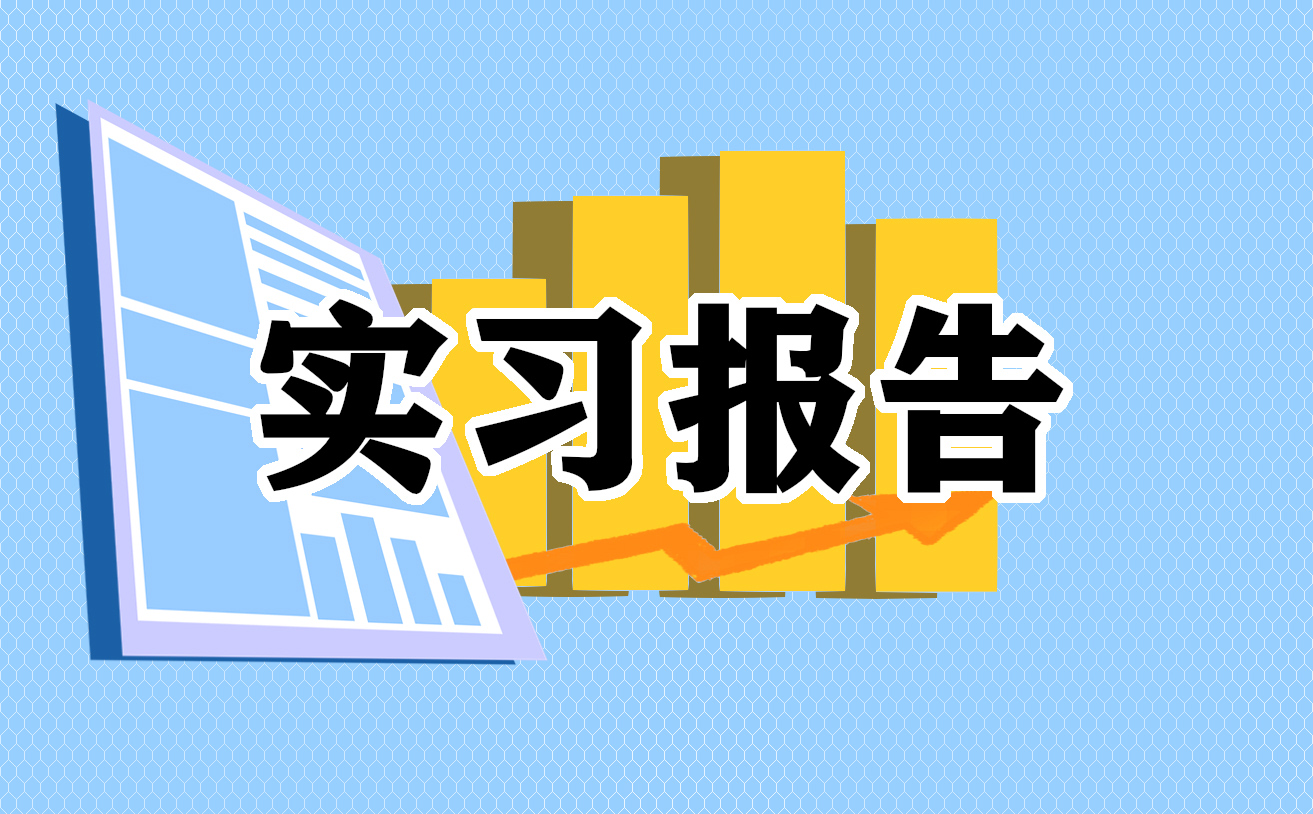 实习报告